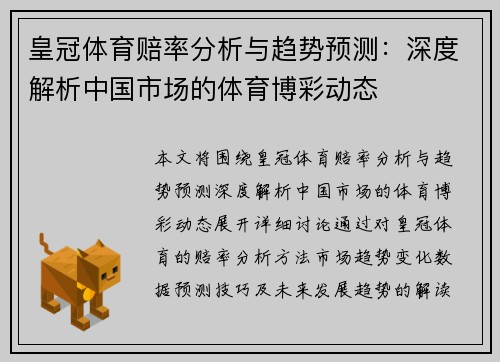 皇冠体育赔率分析与趋势预测：深度解析中国市场的体育博彩动态

本文将围绕皇冠体育赔率分析与趋势预测深度解析中国市场的体育博彩动态展开详细讨论通过对皇冠体育的赔率分析方法市场趋势变化数据预测技巧及未来发展趋势的解读